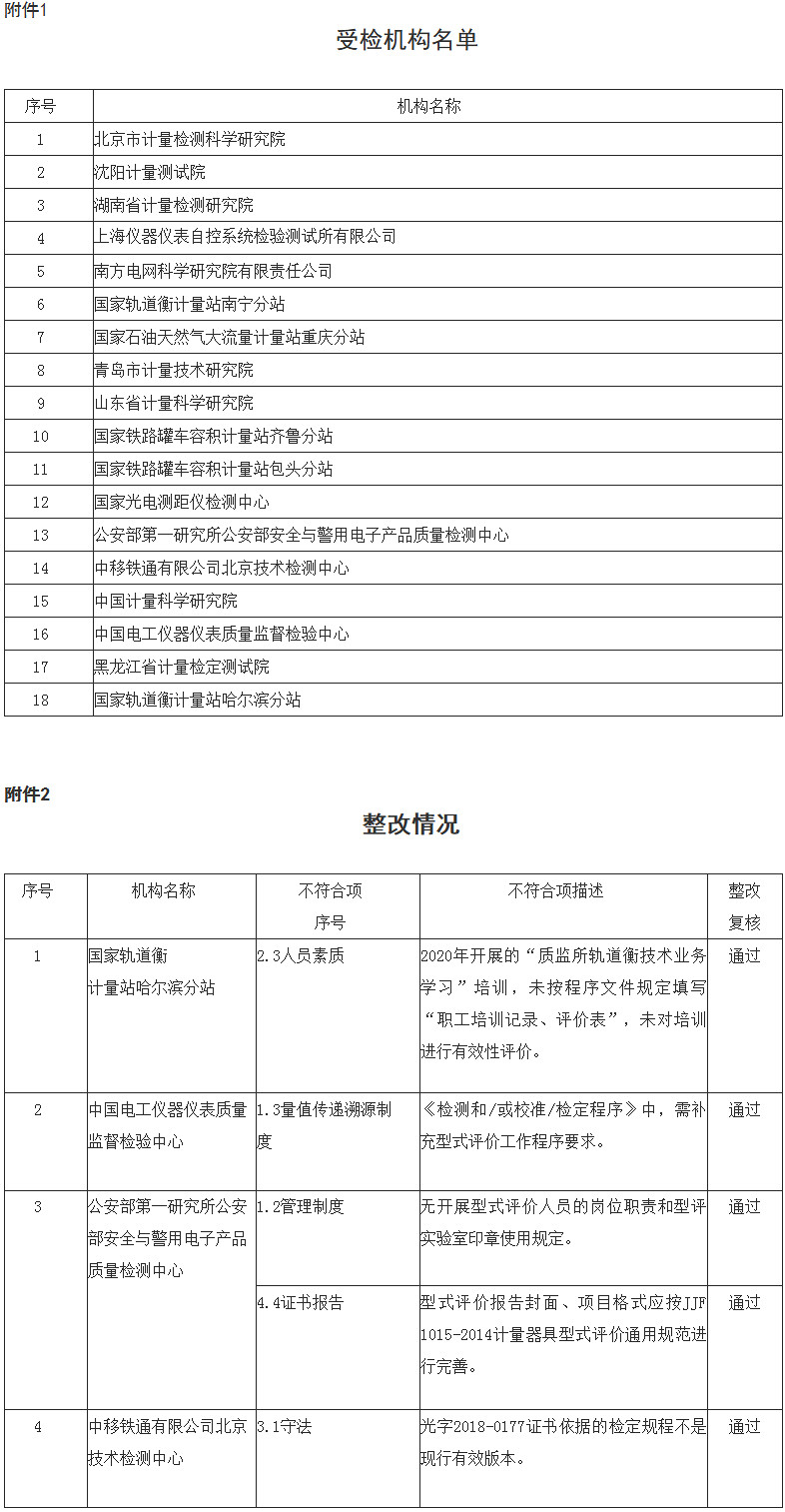 附件1

受检机构名单

| 序号 | 机构名称 |
|---|---|
| 1 | 北京市计量检测科学研究院 |
| 2 | 沈阳计量测试院 |
| 3 | 湖南省计量检测研究院 |
| 4 | 上海仪器仪表自控系统检验测试所有限公司 |
| 5 | 南方电网科学研究院有限责任公司 |
| 6 | 国家轨道衡计量站南宁分站 |
| 7 | 国家石油天然气大流量计量站重庆分站 |
| 8 | 青岛市计量技术研究院 |
| 9 | 山东省计量科学研究院 |
| 10 | 国家铁路罐车容积计量站齐鲁分站 |
| 11 | 国家铁路罐车容积计量站包头分站 |
| 12 | 国家光电测距仪检测中心 |
| 13 | 公安部第一研究所公安部安全与警用电子产品质量检测中心 |
| 14 | 中移铁通有限公司北京技术检测中心 |
| 15 | 中国计量科学研究院 |
| 16 | 中国电工仪器仪表质量监督检验中心 |
| 17 | 黑龙江省计量检定测试院 |
| 18 | 国家轨道衡计量站哈尔滨分站 |

附件2

整改情况

| 序号 | 机构名称 | 不符合项序号 | 不符合项描述 | 整改复核 |
|---|---|---|---|---|
| 1 | 国家轨道衡计量站哈尔滨分站 | 2.3人员素质 | 2020年开展的“质监所轨道衡技术业务学习”培训，未按程序文件规定填写“职工培训记录、评价表”，未对培训进行有效性评价。 | 通过 |
| 2 | 中国电工仪器仪表质量监督检验中心 | 1.3量值传递溯源制度 | 《检测和/或校准/检定程序》中，需补充型式评价工作程序要求。 | 通过 |
| 3 | 公安部第一研究所公安部安全与警用电子产品质量检测中心 | 1.2管理制度 | 无开展型式评价人员的岗位职责和型评实验室印章使用规定。 | 通过 |
| | | 4.4证书报告 | 型式评价报告封面、项目格式应按JJF 1015-2014计量器具型式评价通用规范进行完善。 | 通过 |
| 4 | 中移铁通有限公司北京技术检测中心 | 3.1守法 | 光字2018-0177证书依据的检定规程不是现行有效版本。 | 通过 |